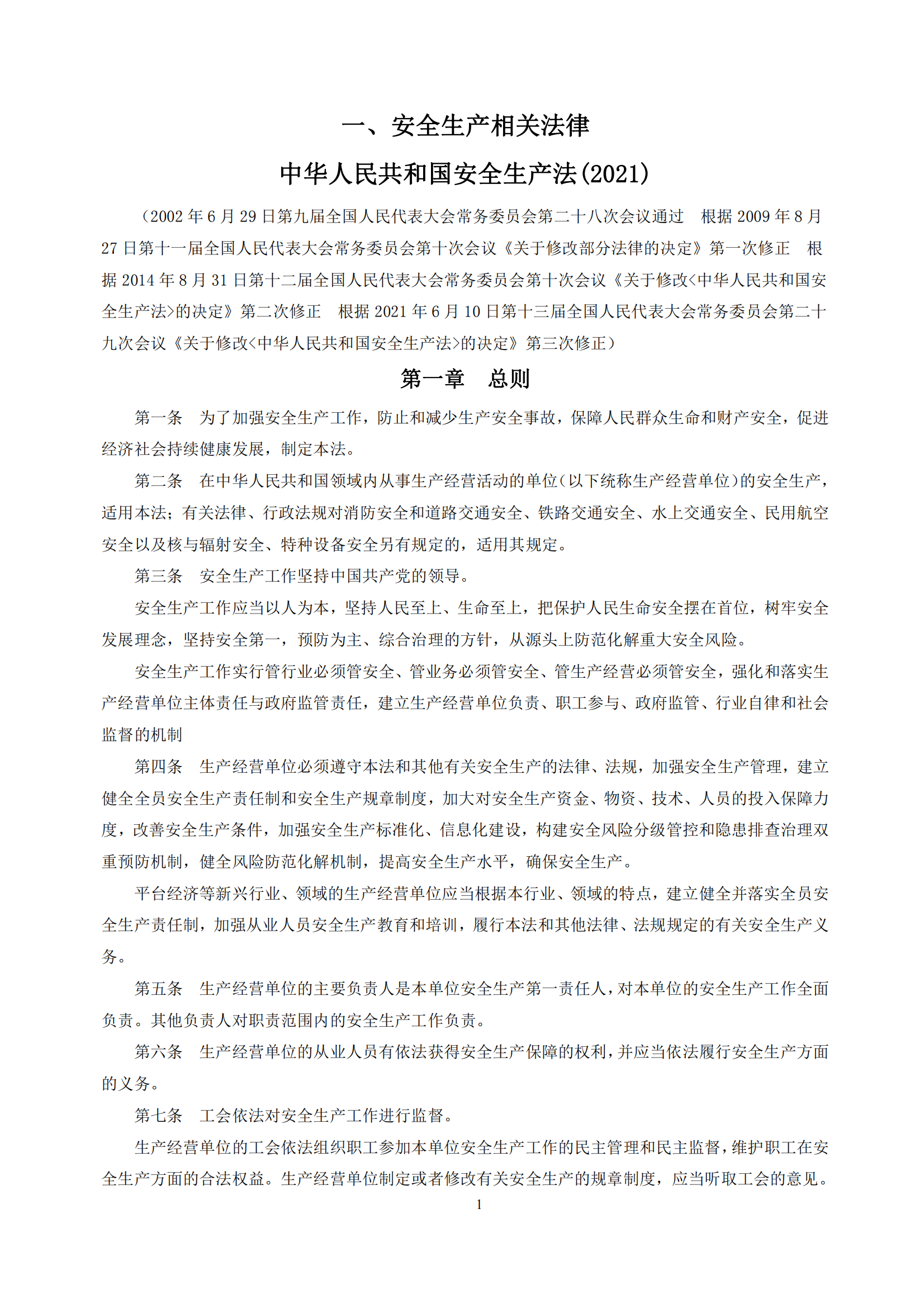 一、安全生产相关法律

中华人民共和国安全生产法(2021)

（2002 年 6 月 29 日第九届全国人民代表大会常务委员会第二十八次会议通过　根据 2009 年 8 月 27 日第十一届全国人民代表大会常务委员会第十次会议《关于修改部分法律的决定》第一次修正　根据 2014 年 8 月 31 日第十二届全国人民代表大会常务委员会第十次会议《关于修改<中华人民共和国安全生产法>的决定》第二次修正　根据 2021 年 6 月 10 日第十三届全国人民代表大会常务委员会第二十九次会议《关于修改<中华人民共和国安全生产法>的决定》第三次修正）

第一章　总则

第一条　为了加强安全生产工作，防止和减少生产安全事故，保障人民群众生命和财产安全，促进经济社会持续健康发展，制定本法。

第二条　在中华人民共和国领域内从事生产经营活动的单位（以下统称生产经营单位）的安全生产，适用本法；有关法律、行政法规对消防安全和道路交通安全、铁路交通安全、水上交通安全、民用航空安全以及核与辐射安全、特种设备安全另有规定的，适用其规定。

第三条　安全生产工作坚持中国共产党的领导。

安全生产工作应当以人为本，坚持人民至上、生命至上，把保护人民生命安全摆在首位，树牢安全发展理念，坚持安全第一，预防为主、综合治理的方针，从源头上防范化解重大安全风险。

安全生产工作实行管行业必须管安全、管业务必须管安全、管生产经营必须管安全，强化和落实生产经营单位主体责任与政府监管责任，建立生产经营单位负责、职工参与、政府监管、行业自律和社会监督的机制

第四条　生产经营单位必须遵守本法和其他有关安全生产的法律、法规，加强安全生产管理，建立健全全员安全生产责任制和安全生产规章制度，加大对安全生产资金、物资、技术、人员的投入保障力度，改善安全生产条件，加强安全生产标准化、信息化建设，构建安全风险分级管控和隐患排查治理双重预防机制，健全风险防范化解机制，提高安全生产水平，确保安全生产。

平台经济等新兴行业、领域的生产经营单位应当根据本行业、领域的特点，建立健全并落实全员安全生产责任制，加强从业人员安全生产教育和培训，履行本法和其他法律、法规规定的有关安全生产义务。

第五条　生产经营单位的主要负责人是本单位安全生产第一责任人，对本单位的安全生产工作全面负责。其他负责人对职责范围内的安全生产工作负责。

第六条　生产经营单位的从业人员有依法获得安全生产保障的权利，并应当依法履行安全生产方面的义务。

第七条　工会依法对安全生产工作进行监督。

生产经营单位的工会依法组织职工参加本单位安全生产工作的民主管理和民主监督，维护职工在安全生产方面的合法权益。生产经营单位制定或者修改有关安全生产的规章制度，应当听取工会的意见。

1